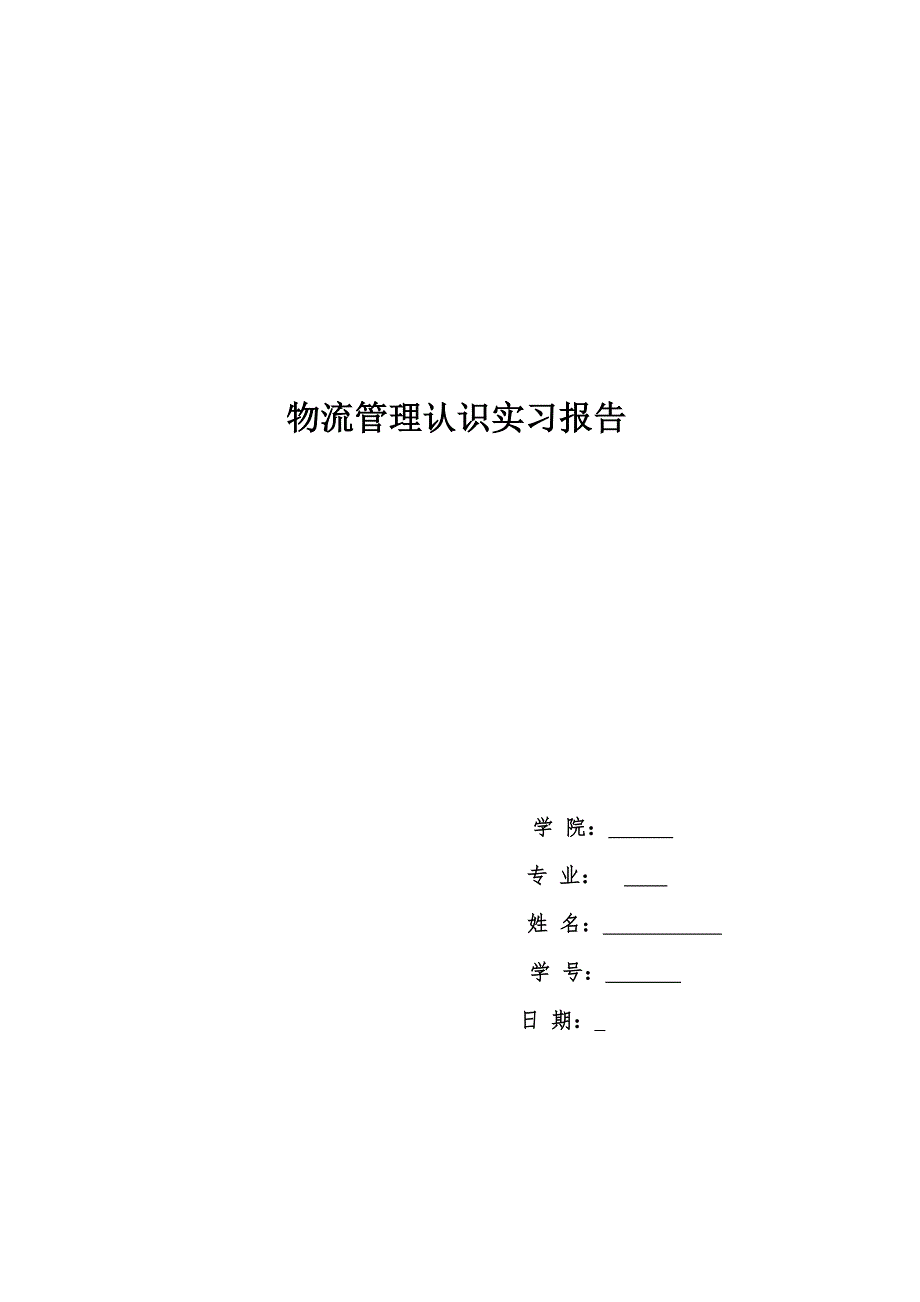 物流管理认识实习报告

学 院：______

专 业： ____

姓 名：___________

学 号：_______

日 期：_